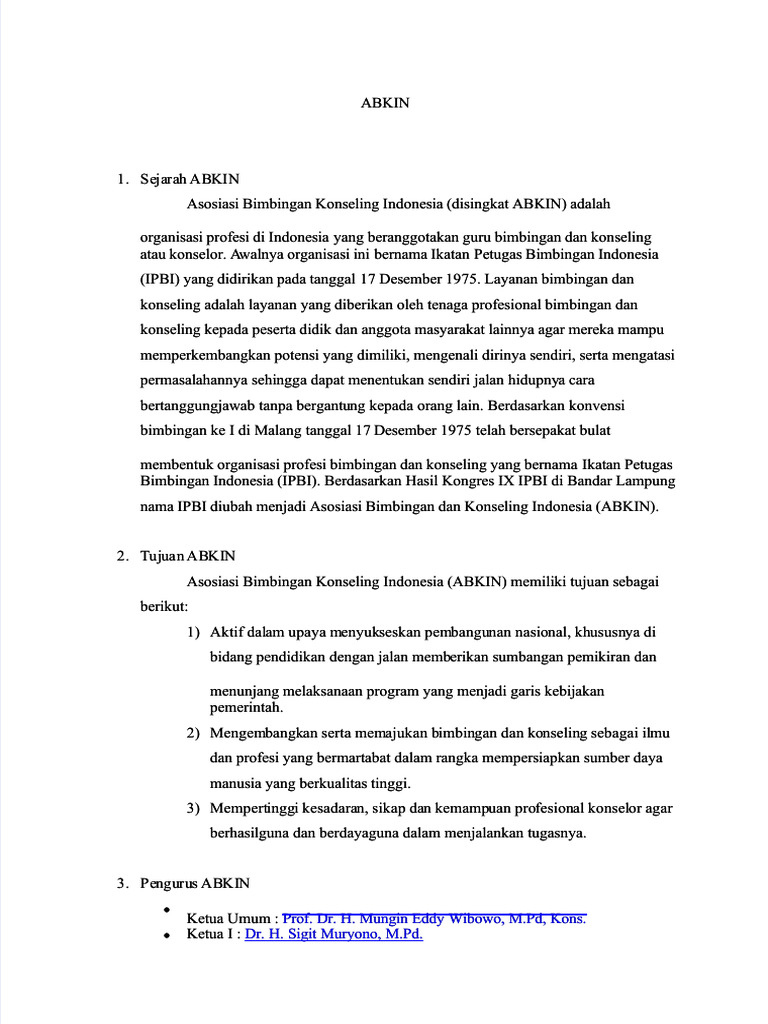 ABKIN

1. Sejarah ABKIN

Asosiasi Bimbingan Konseling Indonesia (disingkat ABKIN) adalah organisasi profesi di Indonesia yang beranggotakan guru bimbingan dan konseling atau konselor. Awalnya organisasi ini bernama Ikatan Petugas Bimbingan Indonesia (IPBI) yang didirikan pada tanggal 17 Desember 1975. Layanan bimbingan dan konseling adalah layanan yang diberikan oleh tenaga profesional bimbingan dan konseling kepada peserta didik dan anggota masyarakat lainnya agar mereka mampu memperkembangkan potensi yang dimiliki, mengenali dirinya sendiri, serta mengatasi permasalahannya sehingga dapat menentukan sendiri jalan hidupnya cara bertanggungjawab tanpa bergantung kepada orang lain. Berdasarkan konvensi bimbingan ke I di Malang tanggal 17 Desember 1975 telah bersepakat bulat membentuk organisasi profesi bimbingan dan konseling yang bernama Ikatan Petugas Bimbingan Indonesia (IPBI). Berdasarkan Hasil Kongres IX IPBI di Bandar Lampung nama IPBI diubah menjadi Asosiasi Bimbingan dan Konseling Indonesia (ABKIN).

2. Tujuan ABKIN

Asosiasi Bimbingan Konseling Indonesia (ABKIN) memiliki tujuan sebagai berikut:

1) Aktif dalam upaya menyukseskan pembangunan nasional, khususnya di bidang pendidikan dengan jalan memberikan sumbangan pemikiran dan menunjang melaksanaan program yang menjadi garis kebijakan pemerintah.
2) Mengembangkan serta memajukan bimbingan dan konseling sebagai ilmu dan profesi yang bermartabat dalam rangka mempersiapkan sumber daya manusia yang berkualitas tinggi.
3) Mempertinggi kesadaran, sikap dan kemampuan profesional konselor agar berhasilguna dan berdayaguna dalam menjalankan tugasnya.

3. Pengurus ABKIN

• Ketua Umum : Prof. Dr. H. Mungin Eddy Wibowo, M.Pd, Kons.
• Ketua I : Dr. H. Sigit Muryono, M.Pd.